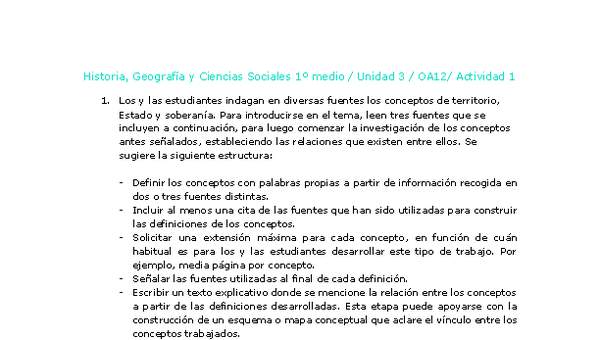 Historia, Geografía y Ciencias Sociales 1º medio / Unidad 3 / OA12/ Actividad 1

1. Los y las estudiantes indagan en diversas fuentes los conceptos de territorio, Estado y soberanía. Para introducirse en el tema, leen tres fuentes que se incluyen a continuación, para luego comenzar la investigación de los conceptos antes señalados, estableciendo las relaciones que existen entre ellos. Se sugiere la siguiente estructura:

- Definir los conceptos con palabras propias a partir de información recogida en dos o tres fuentes distintas.
- Incluir al menos una cita de las fuentes que han sido utilizadas para construir las definiciones de los conceptos.
- Solicitar una extensión máxima para cada concepto, en función de cuán habitual es para los y las estudiantes desarrollar este tipo de trabajo. Por ejemplo, media página por concepto.
- Señalar las fuentes utilizadas al final de cada definición.
- Escribir un texto explicativo donde se mencione la relación entre los conceptos a partir de las definiciones desarrolladas. Esta etapa puede apoyarse con la construcción de un esquema o mapa conceptual que aclare el vínculo entre los conceptos trabajados.